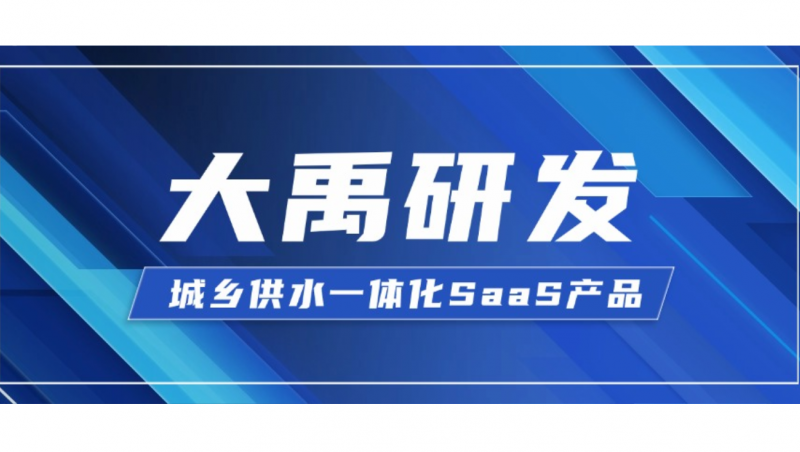 大禹研发

城乡供水一体化SaaS产品